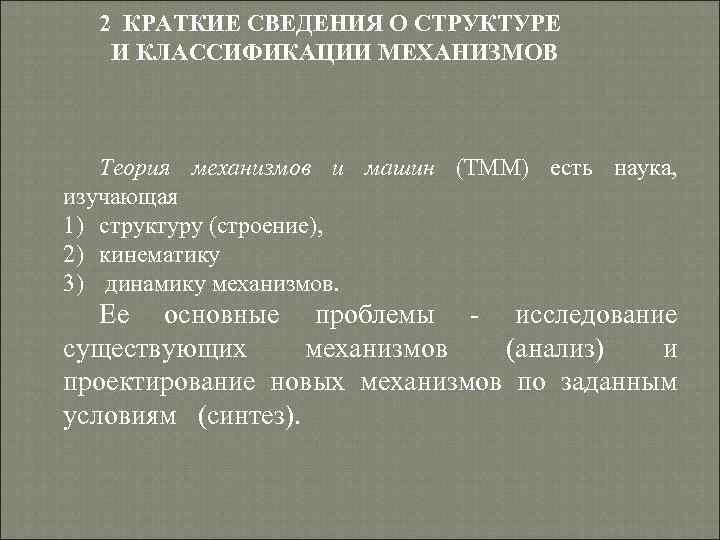 2 КРАТКИЕ СВЕДЕНИЯ О СТРУКТУРЕ И КЛАССИФИКАЦИИ МЕХАНИЗМОВ

Теория механизмов и машин (ТММ) есть наука, изучающая
1) структуру (строение),
2) кинематику
3) динамику механизмов.

Ее основные проблемы - исследование существующих механизмов (анализ) и проектирование новых механизмов по заданным условиям (синтез).